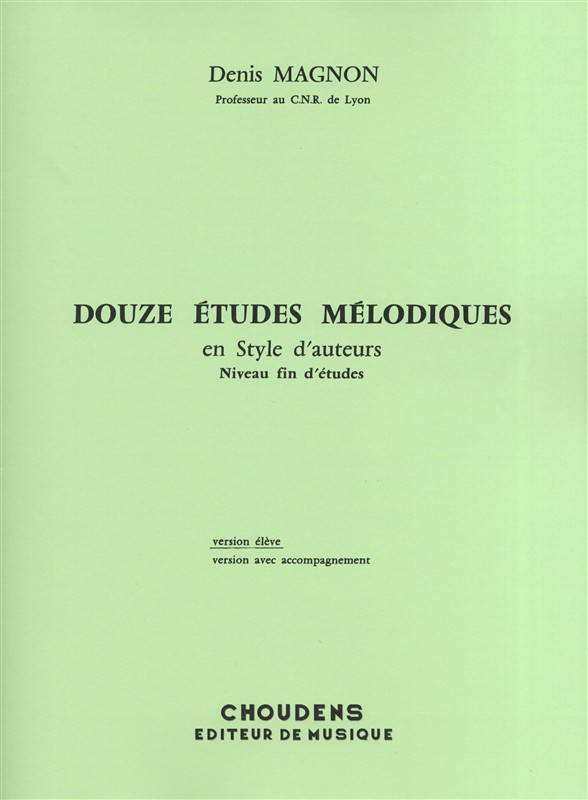 Denis MAGNON
Professeur au C.N.R. de Lyon

DOUZE ÉTUDES MÉLODIQUES
en Style d'auteurs
Niveau fin d'études

version élève
version avec accompagnement

CHOUDENS
EDITEUR DE MUSIQUE